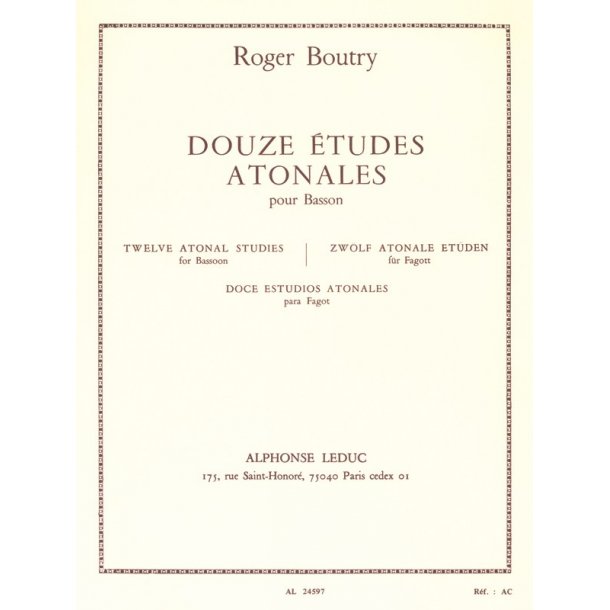 Roger Boutry

DOUZE ÉTUDES ATONALES
pour Basson

TWELVE ATONAL STUDIES
for Bassoon

ZWOLF ATONALE ETÜDEN
für Fagott

DOCE ESTUDIOS ATONALES
para Fagot

ALPHONSE LEDUC
175, rue Saint-Honoré, 75040 Paris cedex 01

AL 24597

Réf. : AC